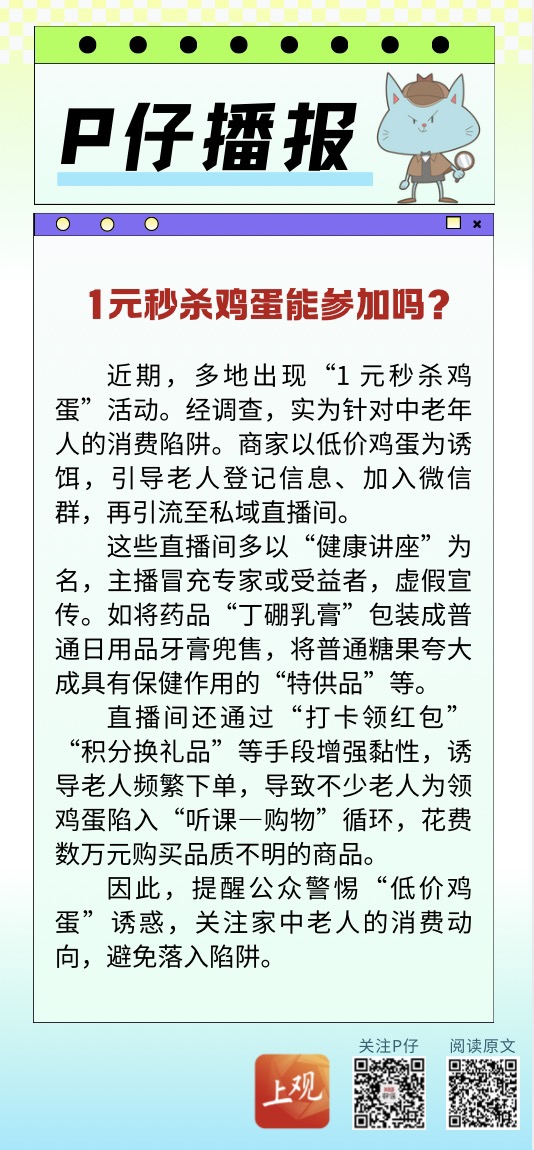 P仔播报

1元秒杀鸡蛋能参加吗？

近期，多地出现“1 元秒杀鸡蛋”活动。经调查，实为针对中老年人的消费陷阱。商家以低价鸡蛋为诱饵，引导老人登记信息、加入微信群，再引流至私域直播间。

这些直播间多以“健康讲座”为名，主播冒充专家或受益者，虚假宣传。如将药品“丁硼乳膏”包装成普通日用品牙膏兜售，将普通糖果夸大成具有保健作用的“特供品”等。

直播间还通过“打卡领红包”“积分换礼品”等手段增强黏性，诱导老人频繁下单，导致不少老人为领鸡蛋陷入“听课—购物”循环，花费数万元购买品质不明的商品。

因此，提醒公众警惕“低价鸡蛋”诱惑，关注家中老人的消费动向，避免落入陷阱。

上观

关注P仔

阅读原文